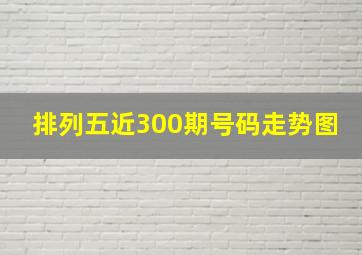 排列五近300期号码走势图